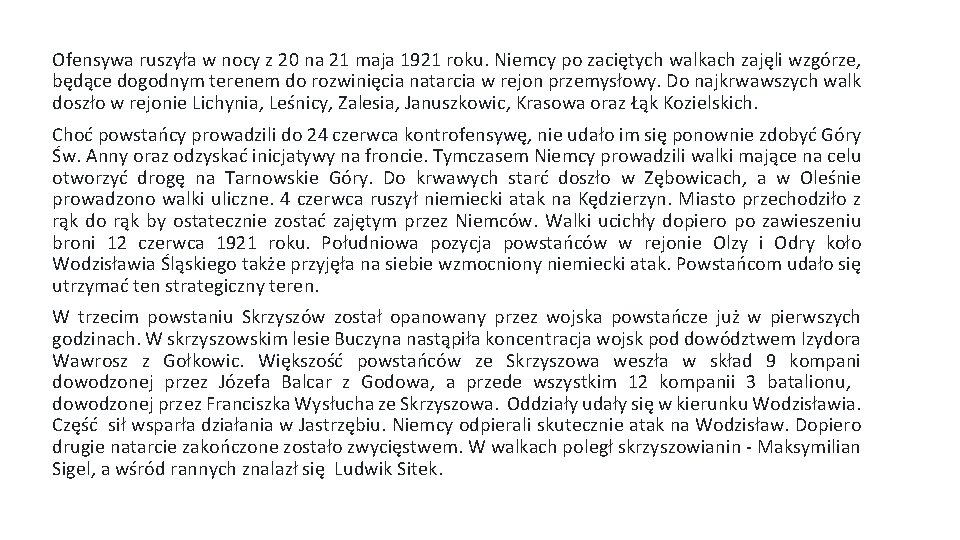 Ofensywa ruszyła w nocy z 20 na 21 maja 1921 roku. Niemcy po zaciętych walkach zajęli wzgórze, będące dogodnym terenem do rozwinięcia natarcia w rejon przemysłowy. Do najkrwawszych walk doszło w rejonie Lichynia, Leśnicy, Zalesia, Januszkowic, Krasowa oraz Łąk Kozielskich.

Choć powstańcy prowadzili do 24 czerwca kontrofensywę, nie udało im się ponownie zdobyć Góry Św. Anny oraz odzyskać inicjatywy na froncie. Tymczasem Niemcy prowadzili walki mające na celu otworzyć drogę na Tarnowskie Góry. Do krwawych starć doszło w Zębowicach, a w Oleśnie prowadzono walki uliczne. 4 czerwca ruszył niemiecki atak na Kędzierzyn. Miasto przechodziło z rąk do rąk by ostatecznie zostać zajętym przez Niemców. Walki ucichły dopiero po zawieszeniu broni 12 czerwca 1921 roku. Południowa pozycja powstańców w rejonie Olzy i Odry koło Wodzisławia Śląskiego także przyjęła na siebie wzmocniony niemiecki atak. Powstańcom udało się utrzymać ten strategiczny teren.

W trzecim powstaniu Skrzyszów został opanowany przez wojska powstańcze już w pierwszych godzinach. W skrzyszowskim lesie Buczyna nastąpiła koncentracja wojsk pod dowództwem Izydora Wawrosz z Gołkowic. Większość powstańców ze Skrzyszowa weszła w skład 9 kompani dowodzonej przez Józefa Balcar z Godowa, a przede wszystkim 12 kompanii 3 batalionu, dowodzonej przez Franciszka Wysłucha ze Skrzyszowa. Oddziały udały się w kierunku Wodzisławia. Część sił wsparła działania w Jastrzębiu. Niemcy odpierali skutecznie atak na Wodzisław. Dopiero drugie natarcie zakończone zostało zwycięstwem. W walkach poległ skrzyszowianin - Maksymilian Sigel, a wśród rannych znalazł się Ludwik Sitek.